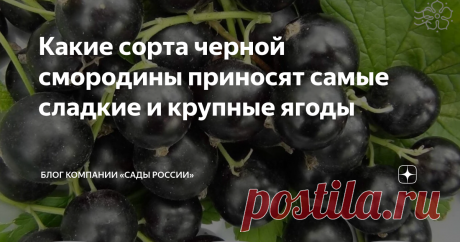 Какие сорта черной смородины приносят самые сладкие и крупные ягоды

БЛОГ КОМПАНИИ «САДЫ РОССИИ»

postila.ru